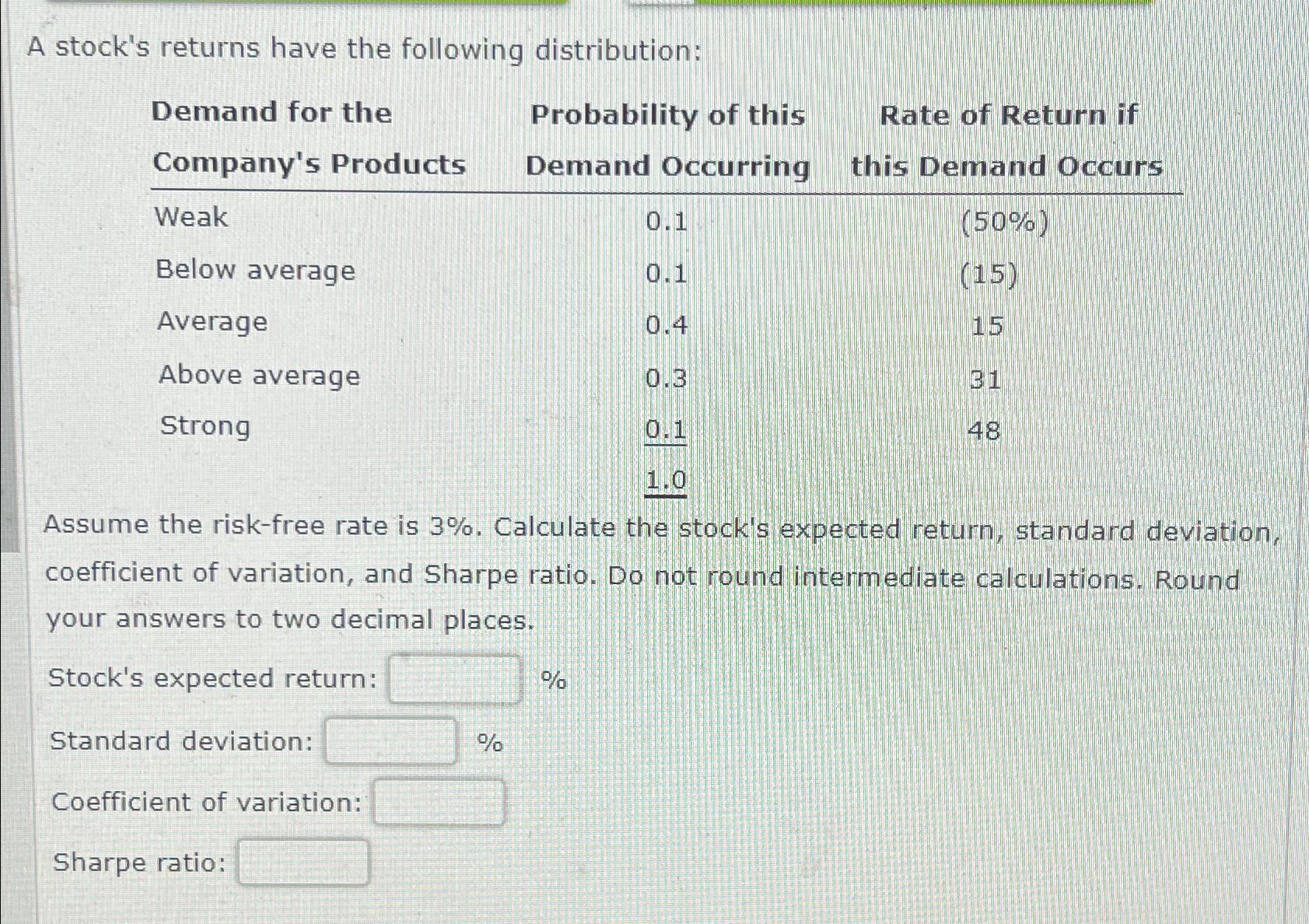 A stock's returns have the following distribution:

| Demand for the Company's Products | Probability of this Demand Occurring | Rate of Return if this Demand Occurs |
|---|---|---|
| Weak | 0.1 | (50%) |
| Below average | 0.1 | (15) |
| Average | 0.4 | 15 |
| Above average | 0.3 | 31 |
| Strong | 0.1 | 48 |
| | 1.0 | |

Assume the risk-free rate is 3%. Calculate the stock's expected return, standard deviation, coefficient of variation, and Sharpe ratio. Do not round intermediate calculations. Round your answers to two decimal places.

Stock's expected return: %

Standard deviation: %

Coefficient of variation:

Sharpe ratio: